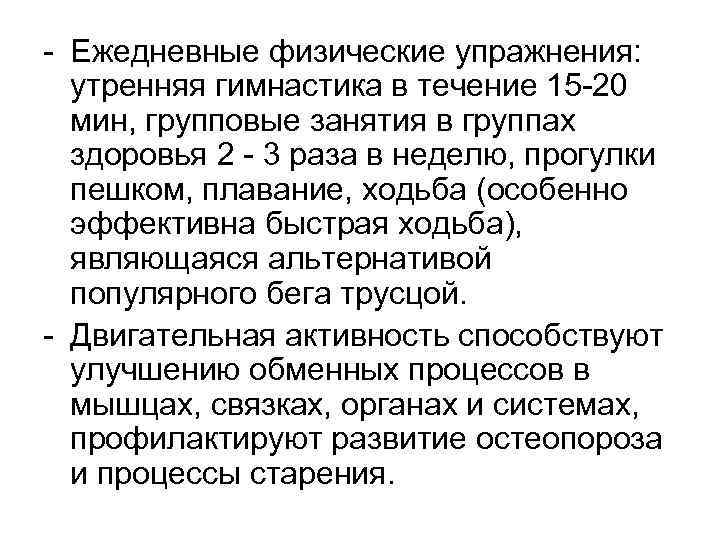 - Ежедневные физические упражнения: утренняя гимнастика в течение 15-20 мин, групповые занятия в группах здоровья 2 - 3 раза в неделю, прогулки пешком, плавание, ходьба (особенно эффективна быстрая ходьба), являющаяся альтернативой популярного бега трусцой.

- Двигательная активность способствуют улучшению обменных процессов в мышцах, связках, органах и системах, профилактируют развитие остеопороза и процессы старения.